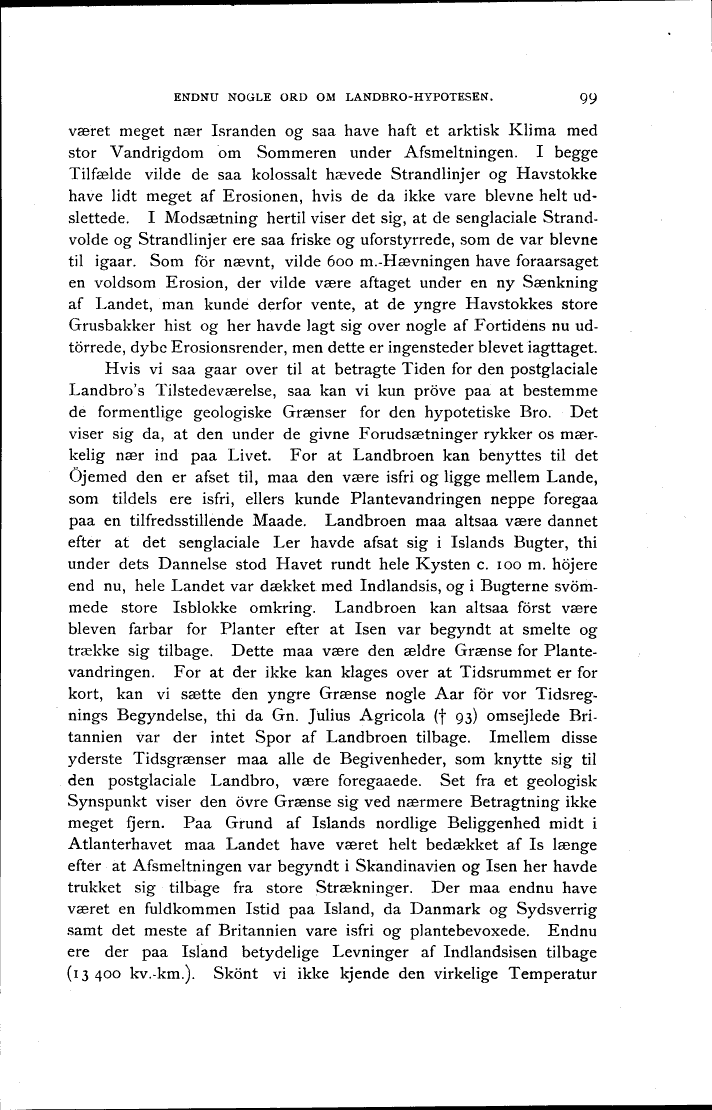 ENDNU NOGLE ORD OM LANDBRO-HYPOTESEN. 99

været meget nær Isranden og saa have haft et arktisk Klima med stor Vandrigdom om Sommeren under Afsmeltningen. I begge Tilfælde vilde de saa kolossalt hævede Strandlinjer og Havstokke have lidt meget af Erosionen, hvis de da ikke vare blevne helt udslettede. I Modsætning hertil viser det sig, at de senglaciale Strandvolde og Strandlinjer ere saa friske og uforstyrrede, som de var blevne til igaar. Som för nævnt, vilde 600 m.-Hævningen have foraarsaget en voldsom Erosion, der vilde være aftaget under en ny Sænkning af Landet, man kunde derfor vente, at de yngre Havstokkes store Grusbakker hist og her havde lagt sig over nogle af Fortidens nu udtörrede, dybe Erosionsrender, men dette er ingensteder blevet iagttaget.

Hvis vi saa gaar over til at betragte Tiden for den postglaciale Landbro's Tilstedeværelse, saa kan vi kun pröve paa at bestemme de formentlige geologiske Grænser for den hypotetiske Bro. Det viser sig da, at den under de givne Forudsætninger rykker os mærkelig nær ind paa Livet. For at Landbroen kan benyttes til det Öjemed den er afset til, maa den være isfri og ligge mellem Lande, som tildels ere isfri, ellers kunde Plantevandringen neppe foregaa paa en tilfredsstillende Maade. Landbroen maa altsaa være dannet efter at det senglaciale Ler havde afsat sig i Islands Bugter, thi under dets Dannelse stod Havet rundt hele Kysten c. 100 m. höjere end nu, hele Landet var dækket med Indlandsis, og i Bugterne svömmede store Isblokke omkring. Landbroen kan altsaa först være bleven farbar for Planter efter at Isen var begyndt at smelte og trække sig tilbage. Dette maa være den ældre Grænse for Plantevandringen. For at der ikke kan klages over at Tidsrummet er for kort, kan vi sætte den yngre Grænse nogle Aar för vor Tidsregnings Begyndelse, thi da Gn. Julius Agricola († 93) omsejlede Britannien var der intet Spor af Landbroen tilbage. Imellem disse yderste Tidsgrænser maa alle de Begivenheder, som knytte sig til den postglaciale Landbro, være foregaaede. Set fra et geologisk Synspunkt viser den övre Grænse sig ved nærmere Betragtning ikke meget fjern. Paa Grund af Islands nordlige Beliggenhed midt i Atlanterhavet maa Landet have været helt bedækket af Is længe efter at Afsmeltningen var begyndt i Skandinavien og Isen her havde trukket sig tilbage fra store Strækninger. Der maa endnu have været en fuldkommen Istid paa Island, da Danmark og Sydsverrig samt det meste af Britannien vare isfri og plantebevoxede. Endnu ere der paa Island betydelige Levninger af Indlandsisen tilbage (13 400 kv.-km.). Skönt vi ikke kjende den virkelige Temperatur